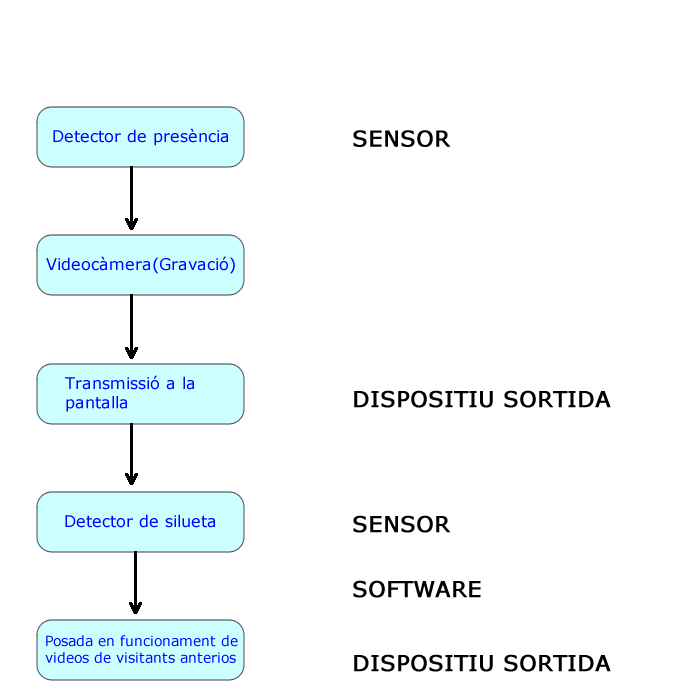 Detector de presència

SENSOR

Videocàmera(Gravació)

Transmissió a la pantalla

DISPOSITIU SORTIDA

Detector de silueta

SENSOR

SOFTWARE

Posada en funcionament de videos de visitants anterios

DISPOSITIU SORTIDA